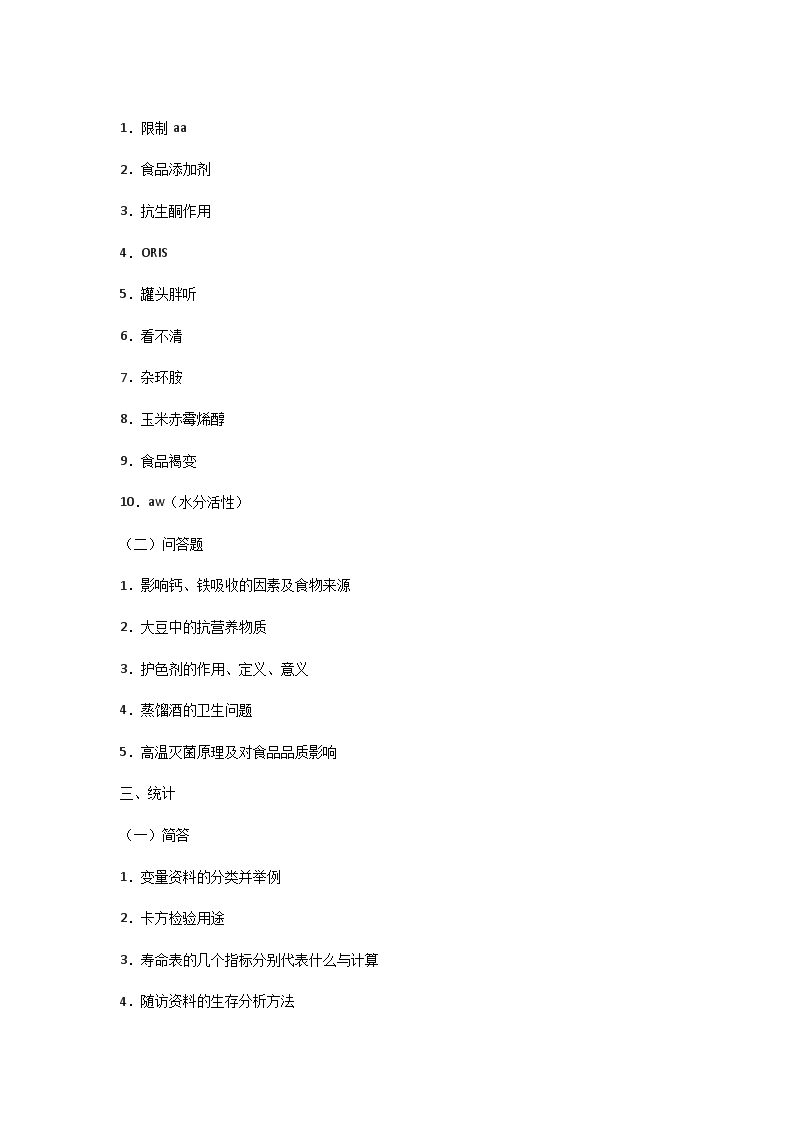 1．限制 aa

2．食品添加剂

3．抗生酮作用

4．ORIS

5．罐头胖听

6．看不清

7．杂环胺

8．玉米赤霉烯醇

9．食品褐变

10．aw（水分活性）

（二）问答题

1．影响钙、铁吸收的因素及食物来源

2．大豆中的抗营养物质

3．护色剂的作用、定义、意义

4．蒸馏酒的卫生问题

5．高温灭菌原理及对食品品质影响

三、统计

（一）简答

1．变量资料的分类并举例

2．卡方检验用途

3．寿命表的几个指标分别代表什么与计算

4．随访资料的生存分析方法